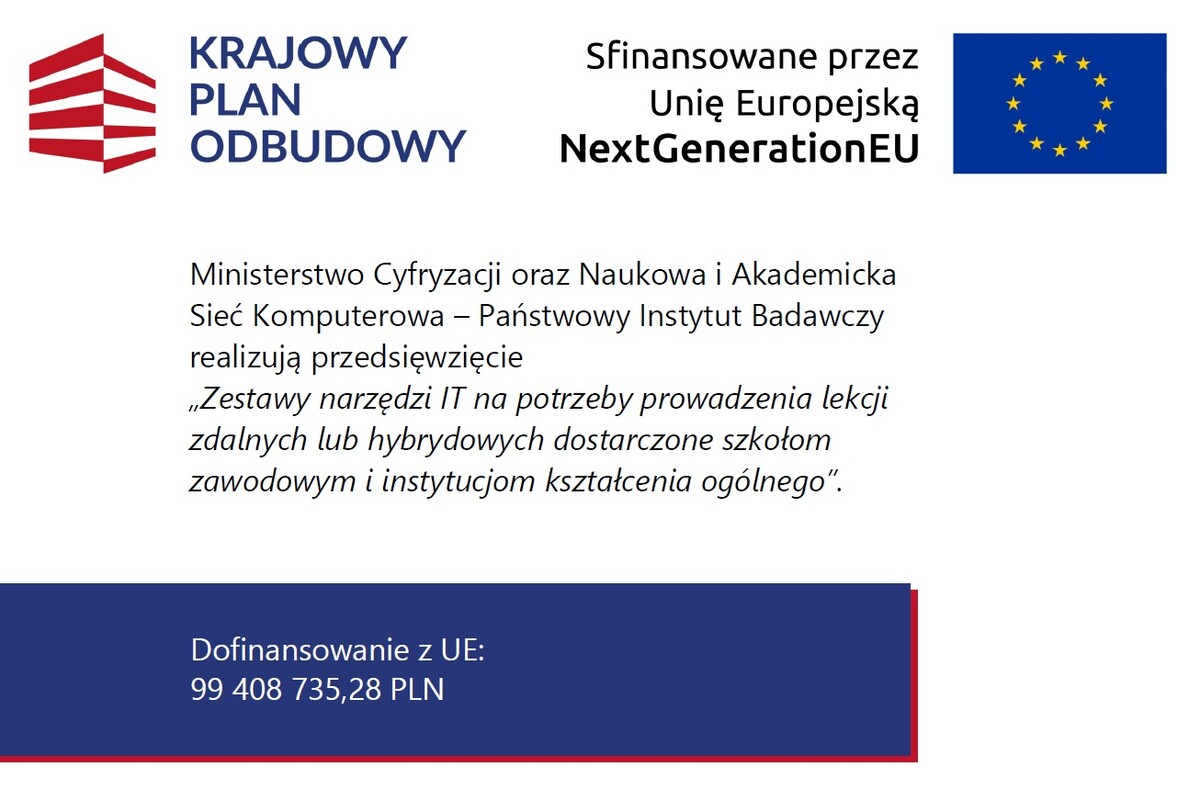 KRAJOWY
PLAN
ODBUDOWY

Sfinansowane przez
Unię Europejską
NextGenerationEU

Ministerstwo Cyfryzacji oraz Naukowa i Akademicka Sieć Komputerowa – Państwowy Instytut Badawczy realizują przedsięwzięcie „Zestawy narzędzi IT na potrzeby prowadzenia lekcji zdalnych lub hybrydowych dostarczone szkołom zawodowym i instytucjom kształcenia ogólnego".

Dofinansowanie z UE:
99 408 735,28 PLN